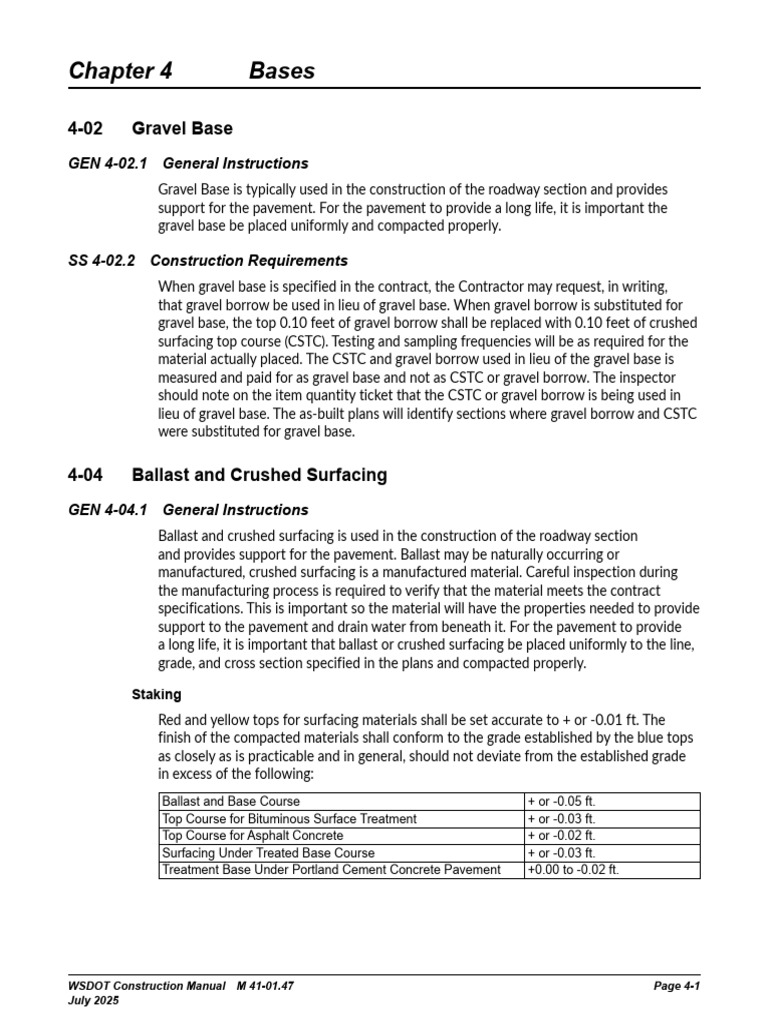 Chapter 4 Bases

4-02 Gravel Base

GEN 4-02.1 General Instructions

Gravel Base is typically used in the construction of the roadway section and provides support for the pavement. For the pavement to provide a long life, it is important the gravel base be placed uniformly and compacted properly.

SS 4-02.2 Construction Requirements

When gravel base is specified in the contract, the Contractor may request, in writing, that gravel borrow be used in lieu of gravel base. When gravel borrow is substituted for gravel base, the top 0.10 feet of gravel borrow shall be replaced with 0.10 feet of crushed surfacing top course (CSTC). Testing and sampling frequencies will be as required for the material actually placed. The CSTC and gravel borrow used in lieu of the gravel base is measured and paid for as gravel base and not as CSTC or gravel borrow. The inspector should note on the item quantity ticket that the CSTC or gravel borrow is being used in lieu of gravel base. The as-built plans will identify sections where gravel borrow and CSTC were substituted for gravel base.

4-04 Ballast and Crushed Surfacing

GEN 4-04.1 General Instructions

Ballast and crushed surfacing is used in the construction of the roadway section and provides support for the pavement. Ballast may be naturally occurring or manufactured, crushed surfacing is a manufactured material. Careful inspection during the manufacturing process is required to verify that the material meets the contract specifications. This is important so the material will have the properties needed to provide support to the pavement and drain water from beneath it. For the pavement to provide a long life, it is important that ballast or crushed surfacing be placed uniformly to the line, grade, and cross section specified in the plans and compacted properly.

Staking

Red and yellow tops for surfacing materials shall be set accurate to + or -0.01 ft. The finish of the compacted materials shall conform to the grade established by the blue tops as closely as is practicable and in general, should not deviate from the established grade in excess of the following:

| Ballast and Base Course | + or -0.05 ft. |
|---|---|
| Top Course for Bituminous Surface Treatment | + or -0.03 ft. |
| Top Course for Asphalt Concrete | + or -0.02 ft. |
| Surfacing Under Treated Base Course | + or -0.03 ft. |
| Treatment Base Under Portland Cement Concrete Pavement | +0.00 to -0.02 ft. |

WSDOT Construction Manual M 41-01.47
July 2025
Page 4-1